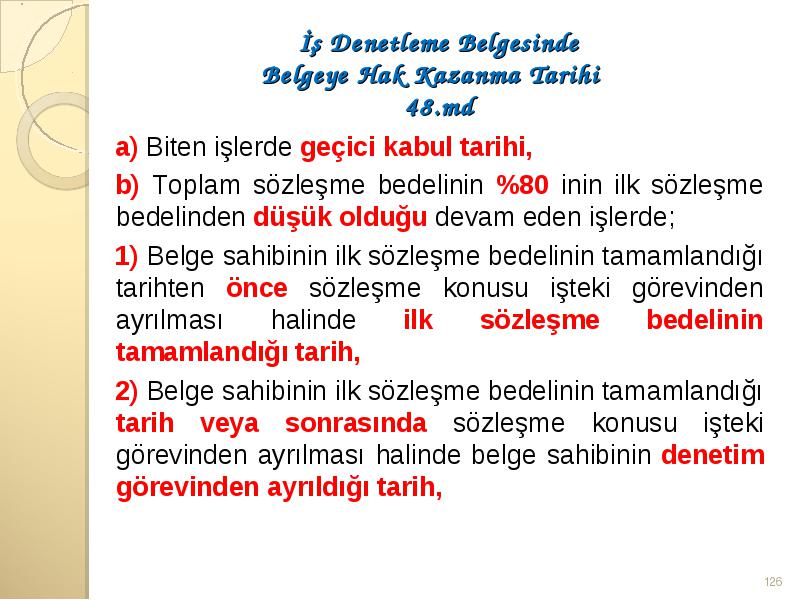 İş Denetleme Belgesinde
Belgeye Hak Kazanma Tarihi
48.md

a) Biten işlerde geçici kabul tarihi,

b) Toplam sözleşme bedelinin %80 inin ilk sözleşme bedelinden düşük olduğu devam eden işlerde;

1) Belge sahibinin ilk sözleşme bedelinin tamamlandığı tarihten önce sözleşme konusu işteki görevinden ayrılması halinde ilk sözleşme bedelinin tamamlandığı tarih,

2) Belge sahibinin ilk sözleşme bedelinin tamamlandığı tarih veya sonrasında sözleşme konusu işteki görevinden ayrılması halinde belge sahibinin denetim görevinden ayrıldığı tarih,

126